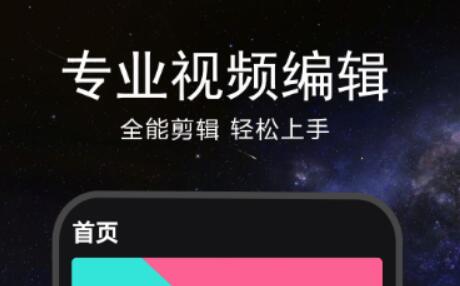 专业视频编辑
全能剪辑 轻松上手

首页